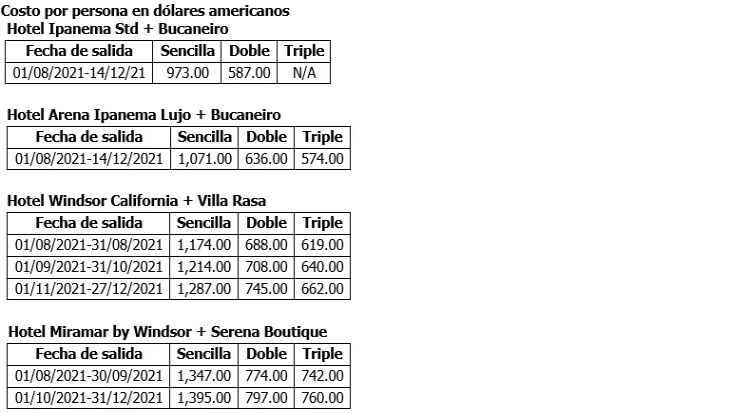 Costo por persona en dólares americanos
Hotel Ipanema Std + Bucaneiro

| Fecha de salida | Sencilla | Doble | Triple |
|---|---|---|---|
| 01/08/2021-14/12/21 | 973.00 | 587.00 | N/A |

Hotel Arena Ipanema Lujo + Bucaneiro

| Fecha de salida | Sencilla | Doble | Triple |
|---|---|---|---|
| 01/08/2021-14/12/2021 | 1,071.00 | 636.00 | 574.00 |

Hotel Windsor California + Villa Rasa

| Fecha de salida | Sencilla | Doble | Triple |
|---|---|---|---|
| 01/08/2021-31/08/2021 | 1,174.00 | 688.00 | 619.00 |
| 01/09/2021-31/10/2021 | 1,214.00 | 708.00 | 640.00 |
| 01/11/2021-27/12/2021 | 1,287.00 | 745.00 | 662.00 |

Hotel Miramar by Windsor + Serena Boutique

| Fecha de salida | Sencilla | Doble | Triple |
|---|---|---|---|
| 01/08/2021-30/09/2021 | 1,347.00 | 774.00 | 742.00 |
| 01/10/2021-31/12/2021 | 1,395.00 | 797.00 | 760.00 |